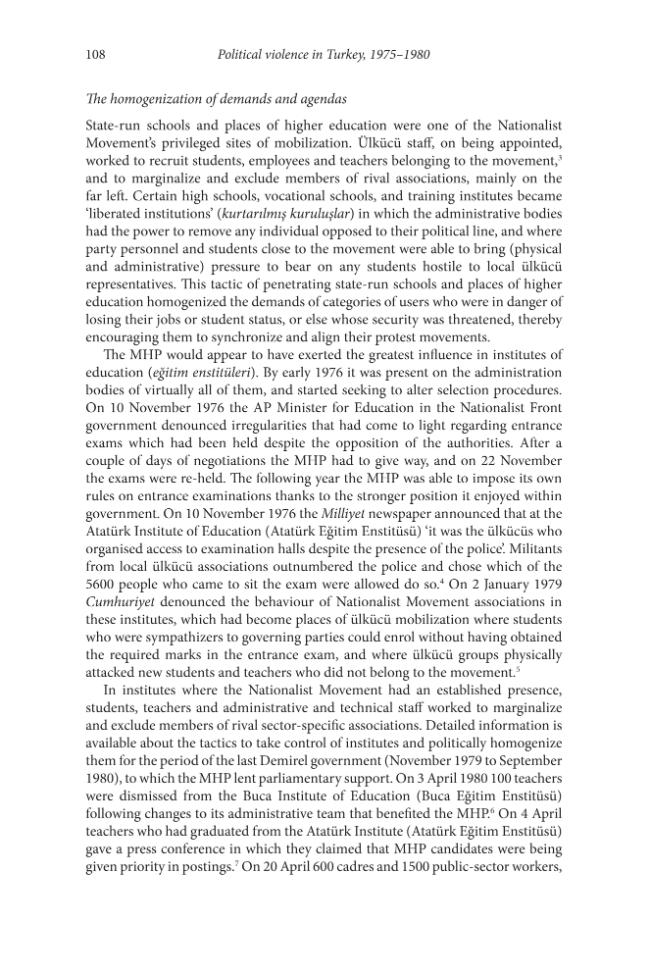 108 Political violence in Turkey, 1975–1980

The homogenization of demands and agendas

State-run schools and places of higher education were one of the Nationalist Movement's privileged sites of mobilization. Ülkücü staff, on being appointed, worked to recruit students, employees and teachers belonging to the movement,$^{3}$ and to marginalize and exclude members of rival associations, mainly on the far left. Certain high schools, vocational schools, and training institutes became 'liberated institutions' (kurtarılmış kuruluşlar) in which the administrative bodies had the power to remove any individual opposed to their political line, and where party personnel and students close to the movement were able to bring (physical and administrative) pressure to bear on any students hostile to local ülkücü representatives. This tactic of penetrating state-run schools and places of higher education homogenized the demands of categories of users who were in danger of losing their jobs or student status, or else whose security was threatened, thereby encouraging them to synchronize and align their protest movements.

The MHP would appear to have exerted the greatest influence in institutes of education (eğitim enstitüleri). By early 1976 it was present on the administration bodies of virtually all of them, and started seeking to alter selection procedures. On 10 November 1976 the AP Minister for Education in the Nationalist Front government denounced irregularities that had come to light regarding entrance exams which had been held despite the opposition of the authorities. After a couple of days of negotiations the MHP had to give way, and on 22 November the exams were re-held. The following year the MHP was able to impose its own rules on entrance examinations thanks to the stronger position it enjoyed within government. On 10 November 1976 the Milliyet newspaper announced that at the Atatürk Institute of Education (Atatürk Eğitim Enstitüsü) 'it was the ülkücüs who organised access to examination halls despite the presence of the police'. Militants from local ülkücü associations outnumbered the police and chose which of the 5600 people who came to sit the exam were allowed do so.$^{4}$ On 2 January 1979 Cumhuriyet denounced the behaviour of Nationalist Movement associations in these institutes, which had become places of ülkücü mobilization where students who were sympathizers to governing parties could enrol without having obtained the required marks in the entrance exam, and where ülkücü groups physically attacked new students and teachers who did not belong to the movement.$^{5}$

In institutes where the Nationalist Movement had an established presence, students, teachers and administrative and technical staff worked to marginalize and exclude members of rival sector-specific associations. Detailed information is available about the tactics to take control of institutes and politically homogenize them for the period of the last Demirel government (November 1979 to September 1980), to which the MHP lent parliamentary support. On 3 April 1980 100 teachers were dismissed from the Buca Institute of Education (Buca Eğitim Enstitüsü) following changes to its administrative team that benefited the MHP.$^{6}$ On 4 April teachers who had graduated from the Atatürk Institute (Atatürk Eğitim Enstitüsü) gave a press conference in which they claimed that MHP candidates were being given priority in postings.$^{7}$ On 20 April 600 cadres and 1500 public-sector workers,